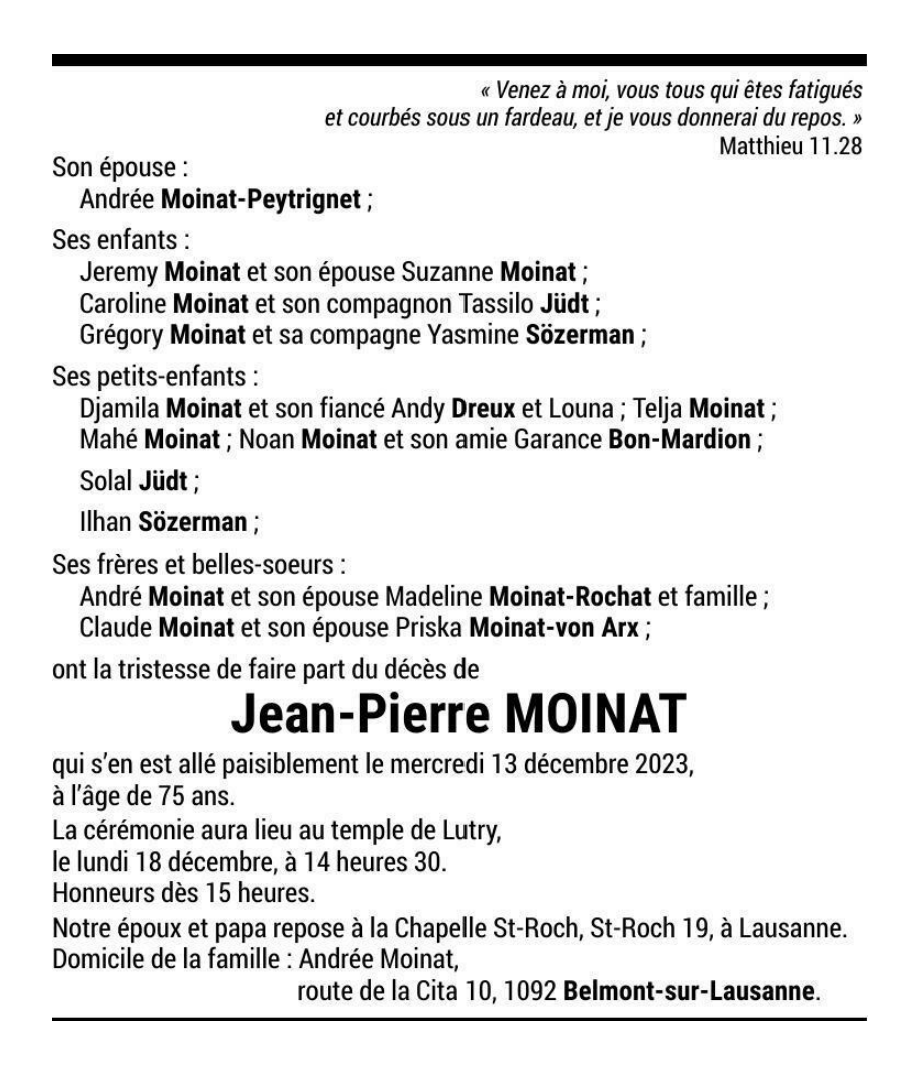 « Venez à moi, vous tous qui êtes fatigués et courbés sous un fardeau, et je vous donnerai du repos. »
Matthieu 11.28

Son épouse :
Andrée Moinat-Peytrignet ;

Ses enfants :
Jeremy Moinat et son épouse Suzanne Moinat ;
Caroline Moinat et son compagnon Tassilo Jüdt ;
Grégory Moinat et sa compagne Yasmine Sözerman ;

Ses petits-enfants :
Djamila Moinat et son fiancé Andy Dreux et Louna ; Telja Moinat ;
Mahé Moinat ; Noan Moinat et son amie Garance Bon-Mardion ;

Solal Jüdt ;

Ilhan Sözerman ;

Ses frères et belles-soeurs :
André Moinat et son épouse Madeline Moinat-Rochat et famille ;
Claude Moinat et son épouse Priska Moinat-von Arx ;

ont la tristesse de faire part du décès de

Jean-Pierre MOINAT

qui s'en est allé paisiblement le mercredi 13 décembre 2023,
à l'âge de 75 ans.
La cérémonie aura lieu au temple de Lutry,
le lundi 18 décembre, à 14 heures 30.
Honneurs dès 15 heures.
Notre époux et papa repose à la Chapelle St-Roch, St-Roch 19, à Lausanne.
Domicile de la famille : Andrée Moinat,
route de la Cita 10, 1092 Belmont-sur-Lausanne.